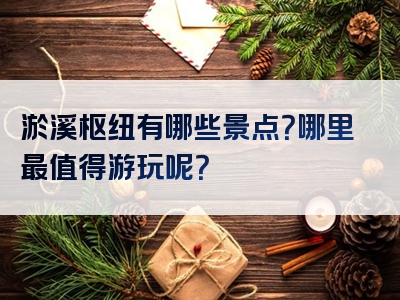 淤溪枢纽有哪些景点?哪里最值得游玩呢?